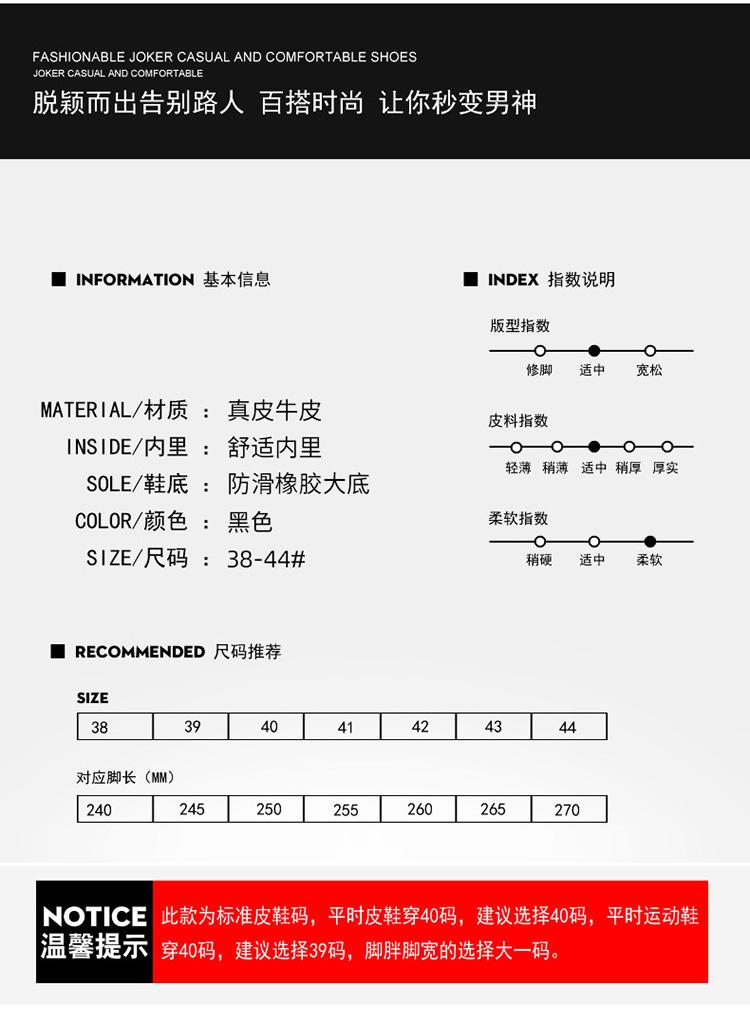 FASHIONABLE JOKER CASUAL AND COMFORTABLE SHOES
JOKER CASUAL AND COMFORTABLE
脱颖而出告别路人 百搭时尚 让你秒变男神

INFORMATION 基本信息

MATERIAL/材质 ： 真皮牛皮
INSIDE/内里 ： 舒适内里
SOLE/鞋底 ： 防滑橡胶大底
COLOR/颜色 ： 黑色
SIZE/尺码 ： 38-44#

INDEX 指数说明

版型指数
修脚 适中 宽松

皮料指数
轻薄 稍薄 适中 稍厚 厚实

柔软指数
稍硬 适中 柔软

RECOMMENDED 尺码推荐

SIZE

| 38 | 39 | 40 | 41 | 42 | 43 | 44 |
|---|---|---|---|---|---|---|

对应脚长（MM）

| 240 | 245 | 250 | 255 | 260 | 265 | 270 |
|---|---|---|---|---|---|---|

NOTICE
温馨提示
此款为标准皮鞋码，平时皮鞋穿40码，建议选择40码，平时运动鞋穿40码，建议选择39码，脚胖脚宽的选择大一码。